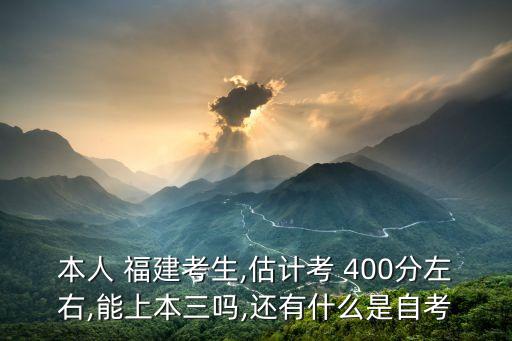 本人 福建考生,估计考 400分左右,能上本三吗,还有什么是自考